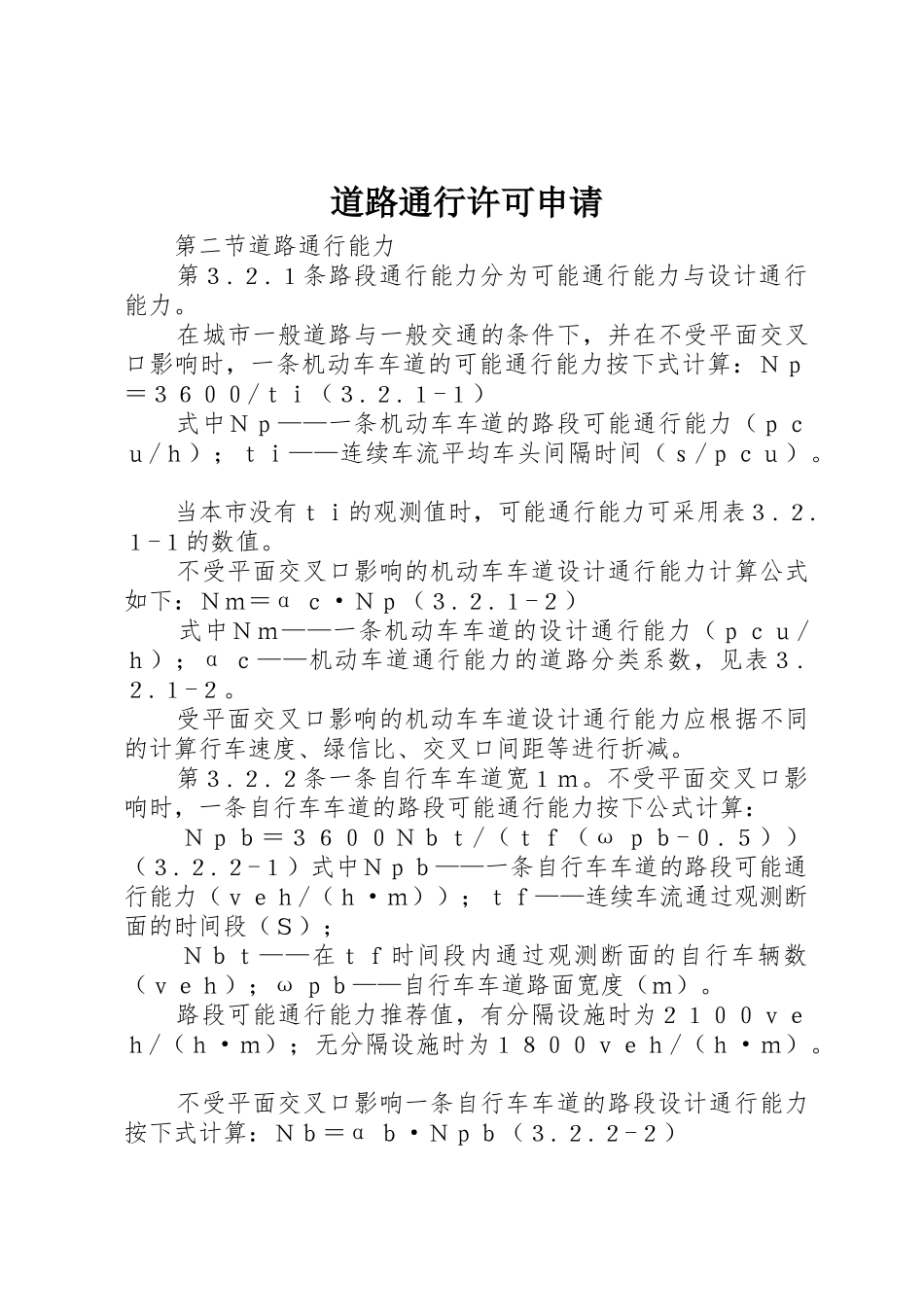 道路通行许可申请

第二节道路通行能力

第３．２．１条路段通行能力分为可能通行能力与设计通行能力。

在城市一般道路与一般交通的条件下，并在不受平面交叉口影响时，一条机动车车道的可能通行能力按下式计算：Ｎｐ＝３６００/ｔｉ（３.２.１-１）

式中Ｎｐ——一条机动车车道的路段可能通行能力（ｐｃｕ/ｈ）；ｔｉ——连续车流平均车头间隔时间（ｓ/ｐｃｕ）。

当本市没有ｔｉ的观测值时，可能通行能力可采用表３．２．１-１的数值。

不受平面交叉口影响的机动车车道设计通行能力计算公式如下：Ｎm＝αｃ·Ｎp（３.２.１-２）

式中Ｎm——一条机动车车道的设计通行能力（ｐｃｕ/ｈ）；αｃ——机动车道通行能力的道路分类系数，见表３．２.１-２。

受平面交叉口影响的机动车车道设计通行能力应根据不同的计算行车速度、绿信比、交叉口间距等进行折减。

第３．２．２条一条自行车车道宽１ｍ。不受平面交叉口影响时，一条自行车车道的路段可能通行能力按下公式计算：

Ｎｐｂ＝３600Ｎｂｔ/（ｔｆ（ωｐｂ-0.５））（３.２.２-１）式中Ｎｐｂ——一条自行车车道的路段可能通行能力（ｖｅｈ/（ｈ·ｍ））；ｔｆ——连续车流通过观测断面的时间段（Ｓ）；

Ｎｂｔ——在ｔｆ时间段内通过观测断面的自行车辆数（ｖｅｈ）；ωｐｂ——自行车车道路面宽度（ｍ）。

路段可能通行能力推荐值，有分隔设施时为２１００ｖｅｈ/（ｈ·ｍ）；无分隔设施时为１８００ｖｅｈ/（ｈ·ｍ）。

不受平面交叉口影响一条自行车车道的路段设计通行能力按下式计算：Ｎｂ＝αｂ·Ｎｐｂ（３.２.２-２）